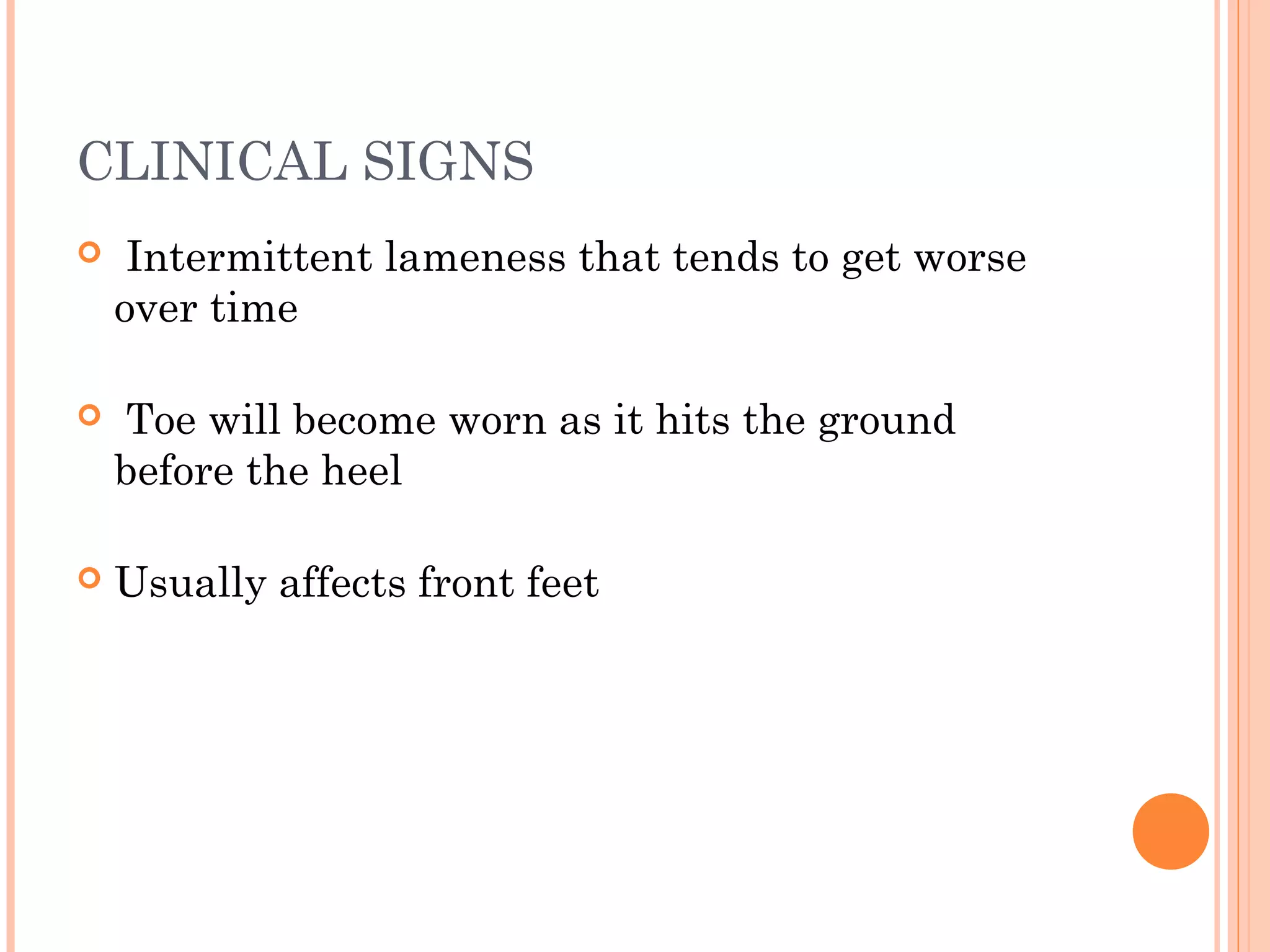 CLINICAL SIGNS

Intermittent lameness that tends to get worse over time

Toe will become worn as it hits the ground before the heel

Usually affects front feet